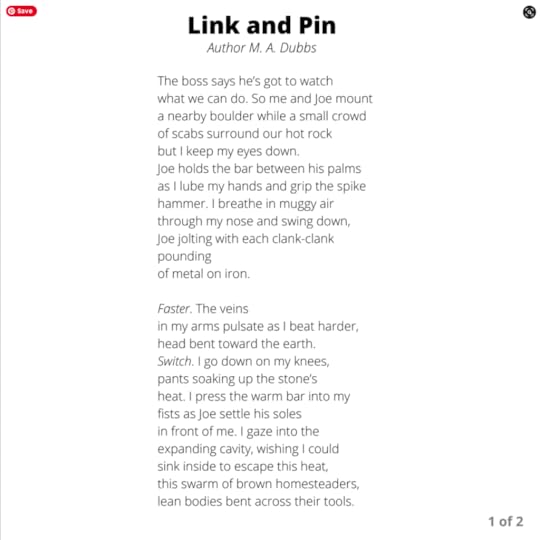 Save

Link and Pin
Author M. A. Dubbs

The boss says he's got to watch
what we can do. So me and Joe mount
a nearby boulder while a small crowd
of scabs surround our hot rock
but I keep my eyes down.
Joe holds the bar between his palms
as I lube my hands and grip the spike
hammer. I breathe in muggy air
through my nose and swing down,
Joe jolting with each clank-clank
pounding
of metal on iron.

Faster. The veins
in my arms pulsate as I beat harder,
head bent toward the earth.
Switch. I go down on my knees,
pants soaking up the stone's
heat. I press the warm bar into my
fists as Joe settle his soles
in front of me. I gaze into the
expanding cavity, wishing I could
sink inside to escape this heat,
this swarm of brown homesteaders,
lean bodies bent across their tools.

1 of 2